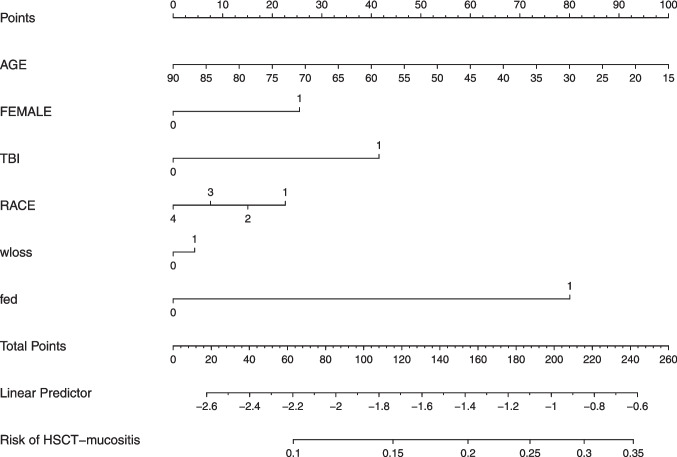 Points
0 10 20 30 40 50 60 70 80 90 100

AGE
90 85 80 75 70 65 60 55 50 45 40 35 30 25 20 15

FEMALE
1
0

TBI
1
0

RACE
3 1
4 2

wloss
1
0

fed
1
0

Total Points
0 20 40 60 80 100 120 140 160 180 200 220 240 260

Linear Predictor
−2.6 −2.4 −2.2 −2 −1.8 −1.6 −1.4 −1.2 −1 −0.8 −0.6

Risk of HSCT−mucositis
0.1 0.15 0.2 0.25 0.3 0.35